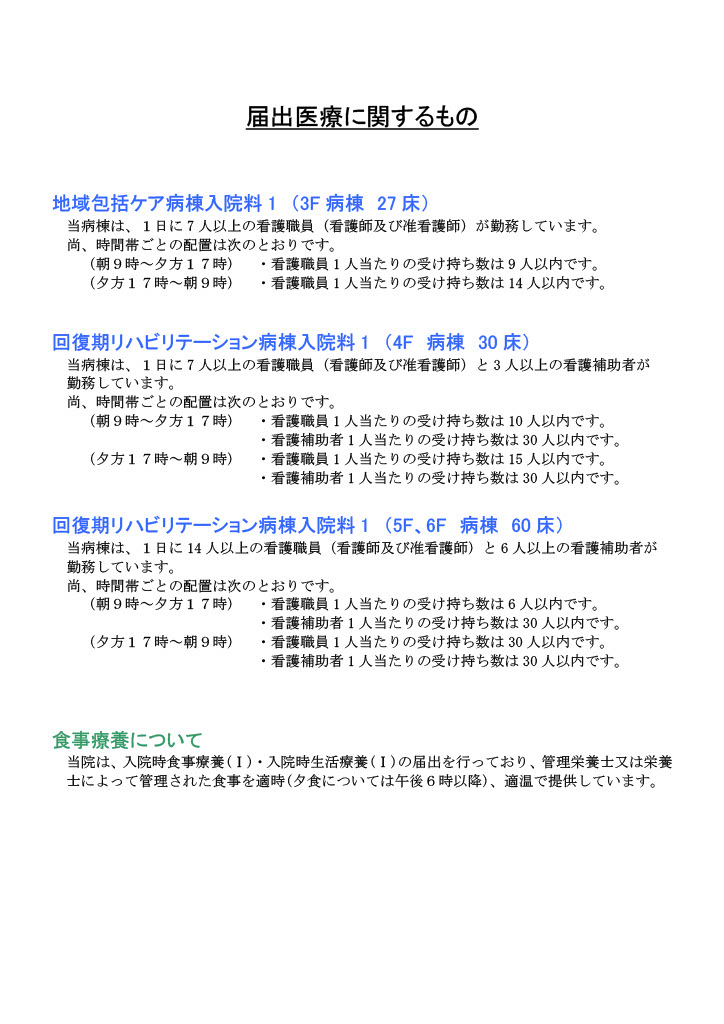 届出医療に関するもの

地域包括ケア病棟入院料１（3F 病棟 27 床）
当病棟は、１日に７人以上の看護職員（看護師及び准看護師）が勤務しています。
尚、時間帯ごとの配置は次のとおりです。
（朝９時～夕方１７時）　・看護職員１人当たりの受け持ち数は９人以内です。
（夕方１７時～朝９時）　・看護職員１人当たりの受け持ち数は 14 人以内です。

回復期リハビリテーション病棟入院料１（4F 病棟 30 床）
当病棟は、１日に７人以上の看護職員（看護師及び准看護師）と３人以上の看護補助者が勤務しています。
尚、時間帯ごとの配置は次のとおりです。
（朝９時～夕方１７時）　・看護職員１人当たりの受け持ち数は 10 人以内です。
・看護補助者１人当たりの受け持ち数は 30 人以内です。
（夕方１７時～朝９時）　・看護職員１人当たりの受け持ち数は 15 人以内です。
・看護補助者１人当たりの受け持ち数は 30 人以内です。

回復期リハビリテーション病棟入院料１（5F、6F 病棟 60 床）
当病棟は、１日に 14 人以上の看護職員（看護師及び准看護師）と６人以上の看護補助者が勤務しています。
尚、時間帯ごとの配置は次のとおりです。
（朝９時～夕方１７時）　・看護職員１人当たりの受け持ち数は６人以内です。
・看護補助者１人当たりの受け持ち数は 30 人以内です。
（夕方１７時～朝９時）　・看護職員１人当たりの受け持ち数は 30 人以内です。
・看護補助者１人当たりの受け持ち数は 30 人以内です。

食事療養について
当院は、入院時食事療養（Ⅰ）・入院時生活療養（Ⅰ）の届出を行っており、管理栄養士又は栄養士によって管理された食事を適時（夕食については午後６時以降）、適温で提供しています。